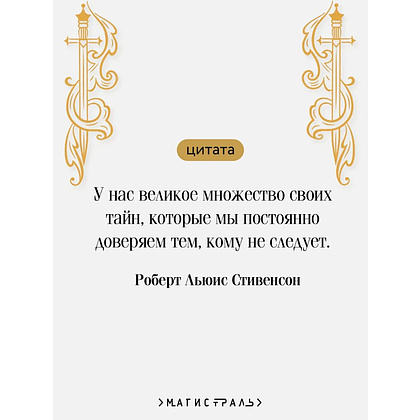 цитата

У нас великое множество своих тайн, которые мы постоянно доверяем тем, кому не следует.

Роберт Льюис Стивенсон

МАГИСТРАЛЬ